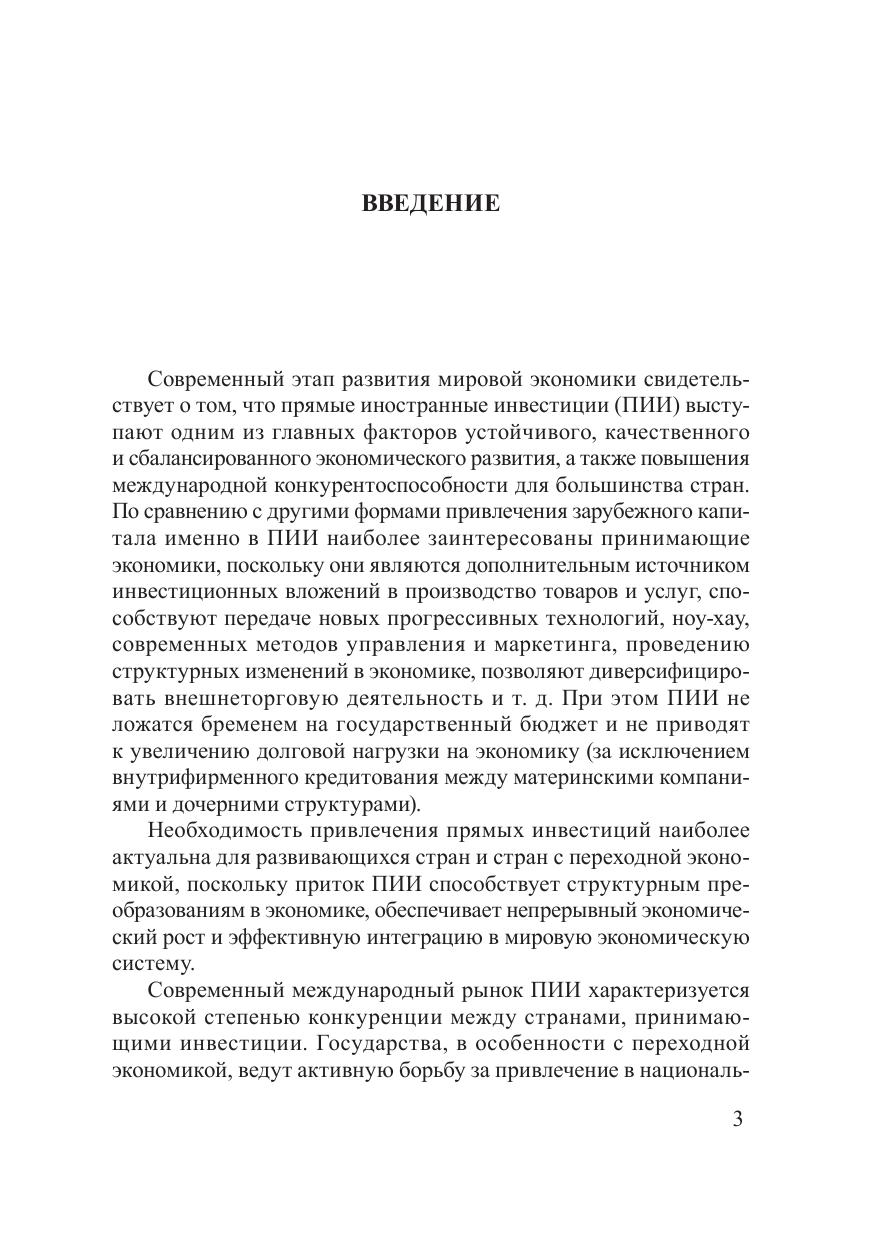 ВВЕДЕНИЕ

Современный этап развития мировой экономики свидетельствует о том, что прямые иностранные инвестиции (ПИИ) выступают одним из главных факторов устойчивого, качественного и сбалансированного экономического развития, а также повышения международной конкурентоспособности для большинства стран. По сравнению с другими формами привлечения зарубежного капитала именно в ПИИ наиболее заинтересованы принимающие экономики, поскольку они являются дополнительным источником инвестиционных вложений в производство товаров и услуг, способствуют передаче новых прогрессивных технологий, ноу-хау, современных методов управления и маркетинга, проведению структурных изменений в экономике, позволяют диверсифицировать внешнеторговую деятельность и т. д. При этом ПИИ не ложатся бременем на государственный бюджет и не приводят к увеличению долговой нагрузки на экономику (за исключением внутрифирменного кредитования между материнскими компаниями и дочерними структурами).

Необходимость привлечения прямых инвестиций наиболее актуальна для развивающихся стран и стран с переходной экономикой, поскольку приток ПИИ способствует структурным преобразованиям в экономике, обеспечивает непрерывный экономический рост и эффективную интеграцию в мировую экономическую систему.

Современный международный рынок ПИИ характеризуется высокой степенью конкуренции между странами, принимающими инвестиции. Государства, в особенности с переходной экономикой, ведут активную борьбу за привлечение в националь-

3